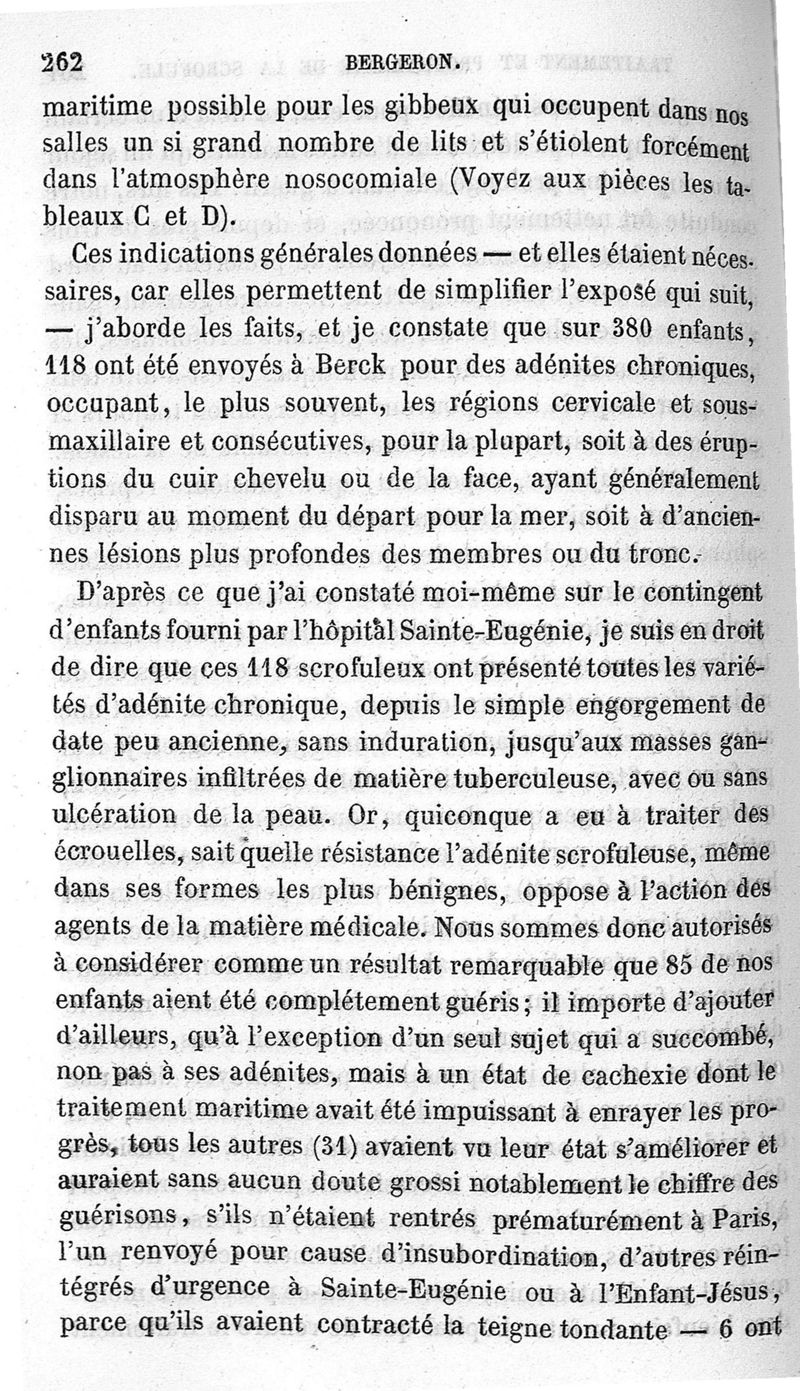 262 BERGERON.

maritime possible pour les gibbeux qui occupent dans nos salles un si grand nombre de lits et s'étiolent forcément dans l'atmosphère nosocomiale (Voyez aux pièces les tableaux C et D).

Ces indications générales données — et elles étaient nécessaires, car elles permettent de simplifier l'exposé qui suit, — j'aborde les faits, et je constate que sur 380 enfants, 118 ont été envoyés à Berck pour des adénites chroniques, occupant, le plus souvent, les régions cervicale et sous-maxillaire et consécutives, pour la plupart, soit à des éruptions du cuir chevelu ou de la face, ayant généralement disparu au moment du départ pour la mer, soit à d'anciennes lésions plus profondes des membres ou du tronc.

D'après ce que j'ai constaté moi-même sur le contingent d'enfants fourni par l'hôpital Sainte-Eugénie, je suis en droit de dire que ces 118 scrofuleux ont présenté toutes les variétés d'adénite chronique, depuis le simple engorgement de date peu ancienne, sans induration, jusqu'aux masses ganglionnaires infiltrées de matière tuberculeuse, avec ou sans ulcération de la peau. Or, quiconque a eu à traiter des écrouelles, sait quelle résistance l'adénite scrofuleuse, même dans ses formes les plus bénignes, oppose à l'action des agents de la matière médicale. Nous sommes donc autorisés à considérer comme un résultat remarquable que 85 de nos enfants aient été complétement guéris; il importe d'ajouter d'ailleurs, qu'à l'exception d'un seul sujet qui a succombé, non pas à ses adénites, mais à un état de cachexie dont le traitement maritime avait été impuissant à enrayer les progrès, tous les autres (31) avaient vu leur état s'améliorer et auraient sans aucun doute grossi notablement le chiffre des guérisons, s'ils n'étaient rentrés prématurément à Paris, l'un renvoyé pour cause d'insubordination, d'autres réintégrés d'urgence à Sainte-Eugénie ou à l'Enfant-Jésus, parce qu'ils avaient contracté la teigne tondante — 6 ont